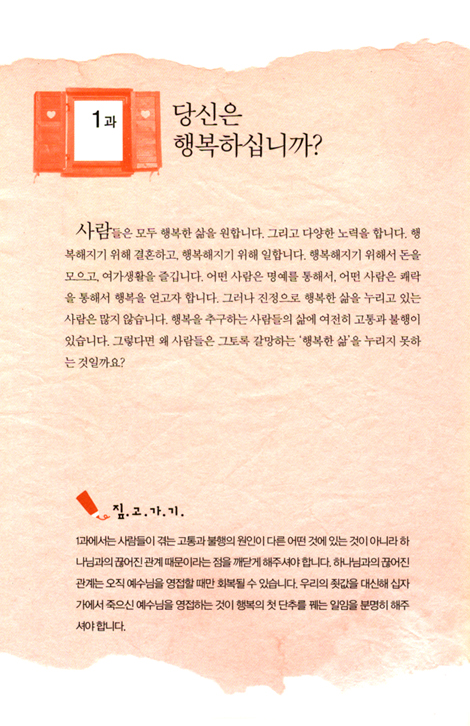 1과

당신은 행복하십니까?

사람들은 모두 행복한 삶을 원합니다. 그리고 다양한 노력을 합니다. 행복해지기 위해 결혼하고, 행복해지기 위해 일합니다. 행복해지기 위해서 돈을 모으고, 여가생활을 즐깁니다. 어떤 사람은 명예를 통해서, 어떤 사람은 쾌락을 통해서 행복을 얻고자 합니다. 그러나 진정으로 행복한 삶을 누리고 있는 사람은 많지 않습니다. 행복을 추구하는 사람들의 삶에 여전히 고통과 불행이 있습니다. 그렇다면 왜 사람들은 그토록 갈망하는 '행복한 삶'을 누리지 못하는 것일까요?

짚.고.가.기.

1과에서는 사람들이 겪는 고통과 불행의 원인이 다른 어떤 것에 있는 것이 아니라 하나님과의 끊어진 관계 때문이라는 점을 깨닫게 해주셔야 합니다. 하나님과의 끊어진 관계는 오직 예수님을 영접할 때만 회복될 수 있습니다. 우리의 죗값을 대신해 십자가에서 죽으신 예수님을 영접하는 것이 행복의 첫 단추를 꿰는 일임을 분명히 해주셔야 합니다.